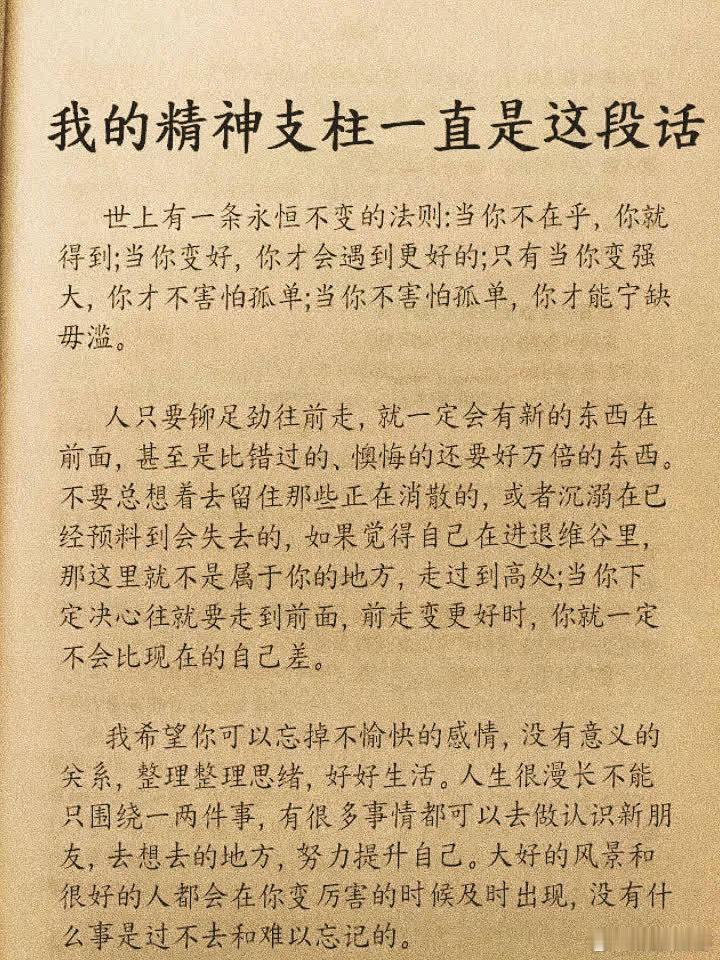 我的精神支柱一直是这段话

世上有一条永恒不变的法则:当你不在乎，你就得到;当你变好，你才会遇到更好的;只有当你变强大，你才不害怕孤单;当你不害怕孤单，你才能宁缺毋滥。

人只要铆足劲往前走，就一定会有新的东西在前面，甚至是比错过的、懊悔的还要好万倍的东西。不要总想着去留住那些正在消散的，或者沉溺在已经预料到会失去的，如果觉得自己在进退维谷里，那这里就不是属于你的地方，走过到高处;当你下定决心往就要走到前面，前走变更好时，你就一定不会比现在的自己差。

我希望你可以忘掉不愉快的感情，没有意义的关系，整理整理思绪，好好生活。人生很漫长不能只围绕一两件事，有很多事情都可以去做认识新朋友，去想去的地方，努力提升自己。大好的风景和很好的人都会在你变厉害的时候及时出现，没有什么事是过不去和难以忘记的。